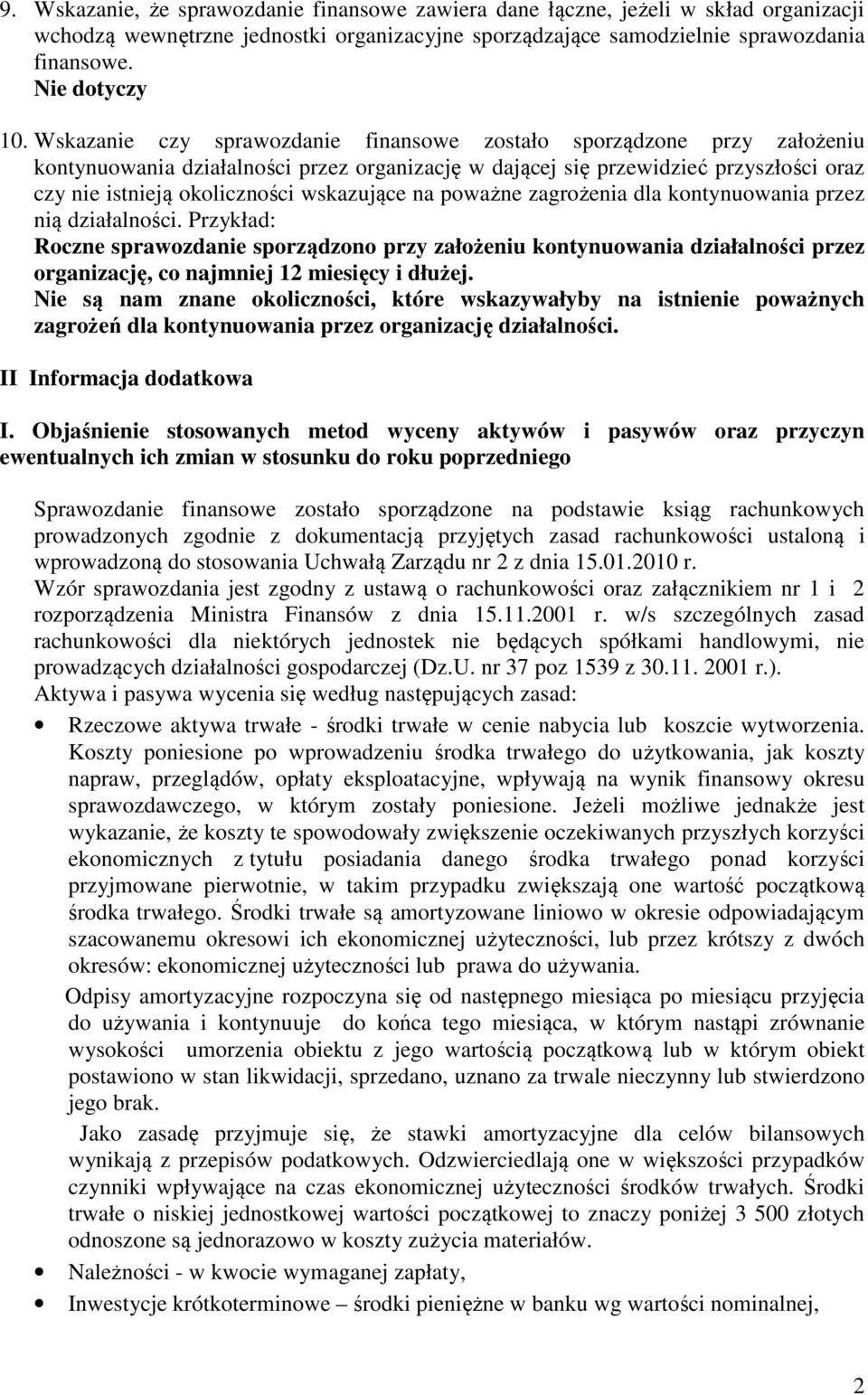 9. Wskazanie, że sprawozdanie finansowe zawiera dane łączne, jeżeli w skład organizacji wchodzą wewnętrzne jednostki organizacyjne sporządzające samodzielnie sprawozdania finansowe.
Nie dotyczy

10. Wskazanie czy sprawozdanie finansowe zostało sporządzone przy założeniu kontynuowania działalności przez organizację w dającej się przewidzieć przyszłości oraz czy nie istnieją okoliczności wskazujące na poważne zagrożenia dla kontynuowania przez nią działalności. Przykład:
Roczne sprawozdanie sporządzono przy założeniu kontynuowania działalności przez organizację, co najmniej 12 miesięcy i dłużej.
Nie są nam znane okoliczności, które wskazywałyby na istnienie poważnych zagrożeń dla kontynuowania przez organizację działalności.

II Informacja dodatkowa

I. Objaśnienie stosowanych metod wyceny aktywów i pasywów oraz przyczyn ewentualnych ich zmian w stosunku do roku poprzedniego

Sprawozdanie finansowe zostało sporządzone na podstawie ksiąg rachunkowych prowadzonych zgodnie z dokumentacją przyjętych zasad rachunkowości ustaloną i wprowadzoną do stosowania Uchwałą Zarządu nr 2 z dnia 15.01.2010 r.
Wzór sprawozdania jest zgodny z ustawą o rachunkowości oraz załącznikiem nr 1 i 2 rozporządzenia Ministra Finansów z dnia 15.11.2001 r. w/s szczególnych zasad rachunkowości dla niektórych jednostek nie będących spółkami handlowymi, nie prowadzących działalności gospodarczej (Dz.U. nr 37 poz 1539 z 30.11. 2001 r.).
Aktywa i pasywa wycenia się według następujących zasad:

• Rzeczowe aktywa trwałe - środki trwałe w cenie nabycia lub koszcie wytworzenia. Koszty poniesione po wprowadzeniu środka trwałego do użytkowania, jak koszty napraw, przeglądów, opłaty eksploatacyjne, wpływają na wynik finansowy okresu sprawozdawczego, w którym zostały poniesione. Jeżeli możliwe jednakże jest wykazanie, że koszty te spowodowały zwiększenie oczekiwanych przyszłych korzyści ekonomicznych z tytułu posiadania danego środka trwałego ponad korzyści przyjmowane pierwotnie, w takim przypadku zwiększają one wartość początkową środka trwałego. Środki trwałe są amortyzowane liniowo w okresie odpowiadającym szacowanemu okresowi ich ekonomicznej użyteczności, lub przez krótszy z dwóch okresów: ekonomicznej użyteczności lub prawa do używania.

Odpisy amortyzacyjne rozpoczyna się od następnego miesiąca po miesiącu przyjęcia do używania i kontynuuje do końca tego miesiąca, w którym nastąpi zrównanie wysokości umorzenia obiektu z jego wartością początkową lub w którym obiekt postawiono w stan likwidacji, sprzedano, uznano za trwale nieczynny lub stwierdzono jego brak.

Jako zasadę przyjmuje się, że stawki amortyzacyjne dla celów bilansowych wynikają z przepisów podatkowych. Odzwierciedlają one w większości przypadków czynniki wpływające na czas ekonomicznej użyteczności środków trwałych. Środki trwałe o niskiej jednostkowej wartości początkowej to znaczy poniżej 3 500 złotych odnoszone są jednorazowo w koszty zużycia materiałów.

• Należności - w kwocie wymaganej zapłaty,
• Inwestycje krótkoterminowe – środki pieniężne w banku wg wartości nominalnej,

2